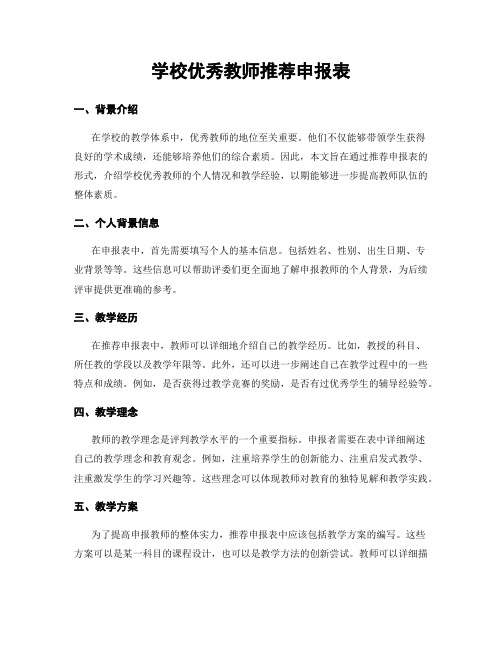 学校优秀教师推荐申报表

一、背景介绍

在学校的教学体系中，优秀教师的地位至关重要。他们不仅能够带领学生获得良好的学术成绩，还能够培养他们的综合素质。因此，本文旨在通过推荐申报表的形式，介绍学校优秀教师的个人情况和教学经验，以期能够进一步提高教师队伍的整体素质。

二、个人背景信息

在申报表中，首先需要填写个人的基本信息。包括姓名、性别、出生日期、专业背景等等。这些信息可以帮助评委们更全面地了解申报教师的个人背景，为后续评审提供更准确的参考。

三、教学经历

在推荐申报表中，教师可以详细地介绍自己的教学经历。比如，教授的科目、所任教的学段以及教学年限等。此外，还可以进一步阐述自己在教学过程中的一些特点和成绩。例如，是否获得过教学竞赛的奖励，是否有过优秀学生的辅导经验等。

四、教学理念

教师的教学理念是评判教学水平的一个重要指标。申报者需要在表中详细阐述自己的教学理念和教育观念。例如，注重培养学生的创新能力、注重启发式教学、注重激发学生的学习兴趣等。这些理念可以体现教师对教育的独特见解和教学实践。

五、教学方案

为了提高申报教师的整体实力，推荐申报表中应该包括教学方案的编写。这些方案可以是某一科目的课程设计，也可以是教学方法的创新尝试。教师可以详细描